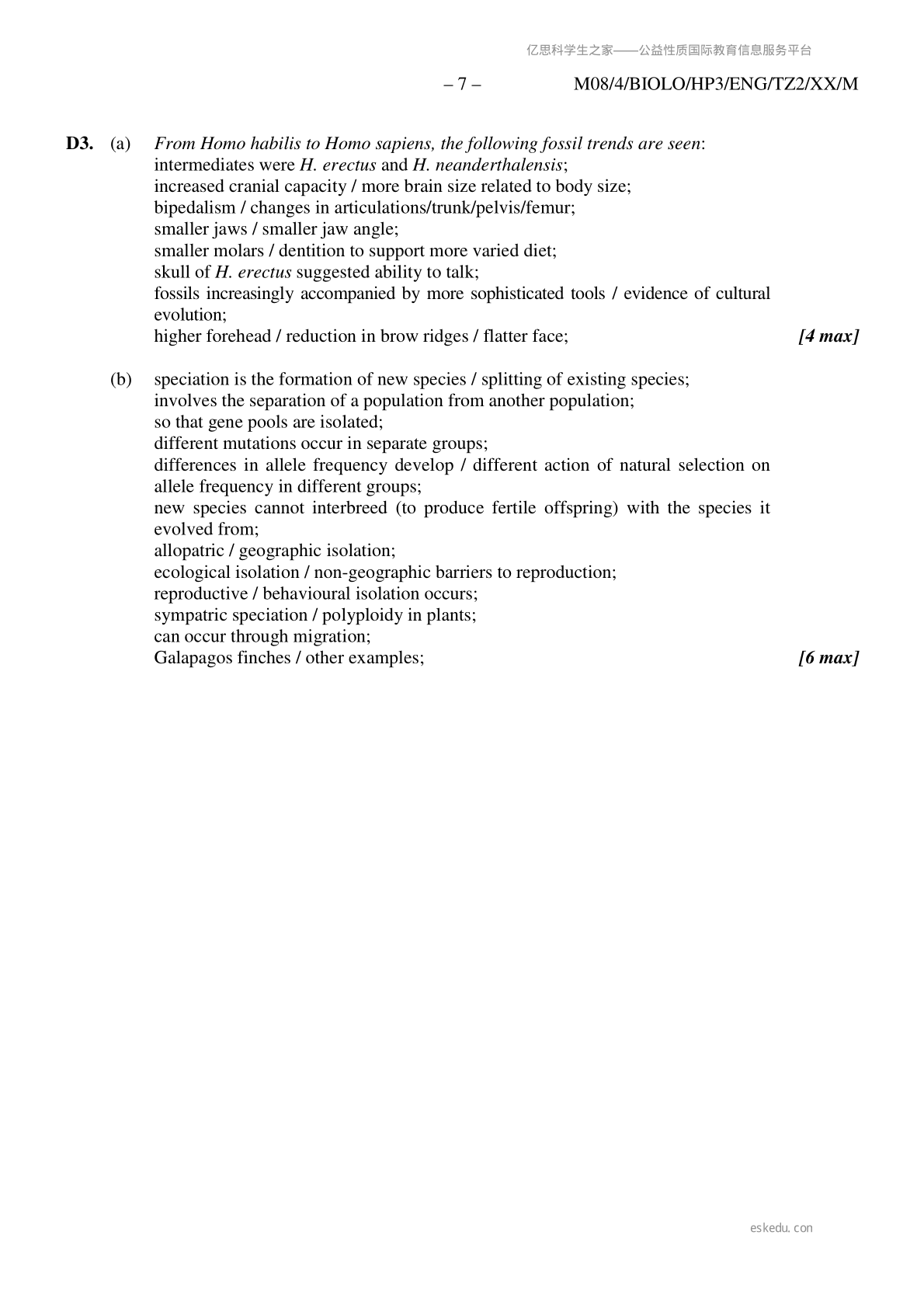 亿思科学生之家——公益性质国际教育信息服务平台

– 7 – M08/4/BIOLO/HP3/ENG/TZ2/XX/M

D3. (a) From Homo habilis to Homo sapiens, the following fossil trends are seen:
intermediates were H. erectus and H. neanderthalensis;
increased cranial capacity / more brain size related to body size;
bipedalism / changes in articulations/trunk/pelvis/femur;
smaller jaws / smaller jaw angle;
smaller molars / dentition to support more varied diet;
skull of H. erectus suggested ability to talk;
fossils increasingly accompanied by more sophisticated tools / evidence of cultural evolution;
higher forehead / reduction in brow ridges / flatter face; [4 max]

(b) speciation is the formation of new species / splitting of existing species;
involves the separation of a population from another population;
so that gene pools are isolated;
different mutations occur in separate groups;
differences in allele frequency develop / different action of natural selection on allele frequency in different groups;
new species cannot interbreed (to produce fertile offspring) with the species it evolved from;
allopatric / geographic isolation;
ecological isolation / non-geographic barriers to reproduction;
reproductive / behavioural isolation occurs;
sympatric speciation / polyploidy in plants;
can occur through migration;
Galapagos finches / other examples; [6 max]

eskedu. con